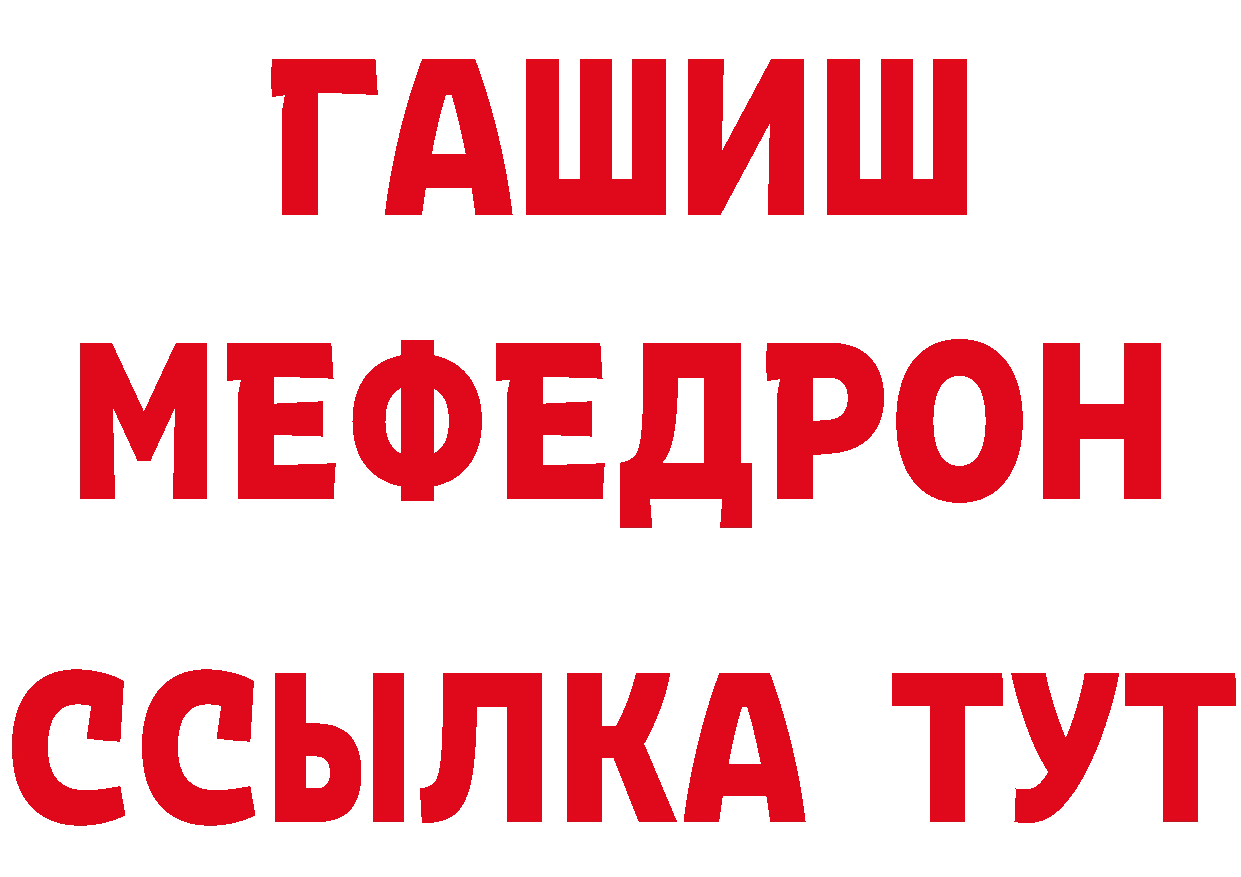 ГАШИШ
МЕФЕДРОН
ССЫЛКА ТУТ